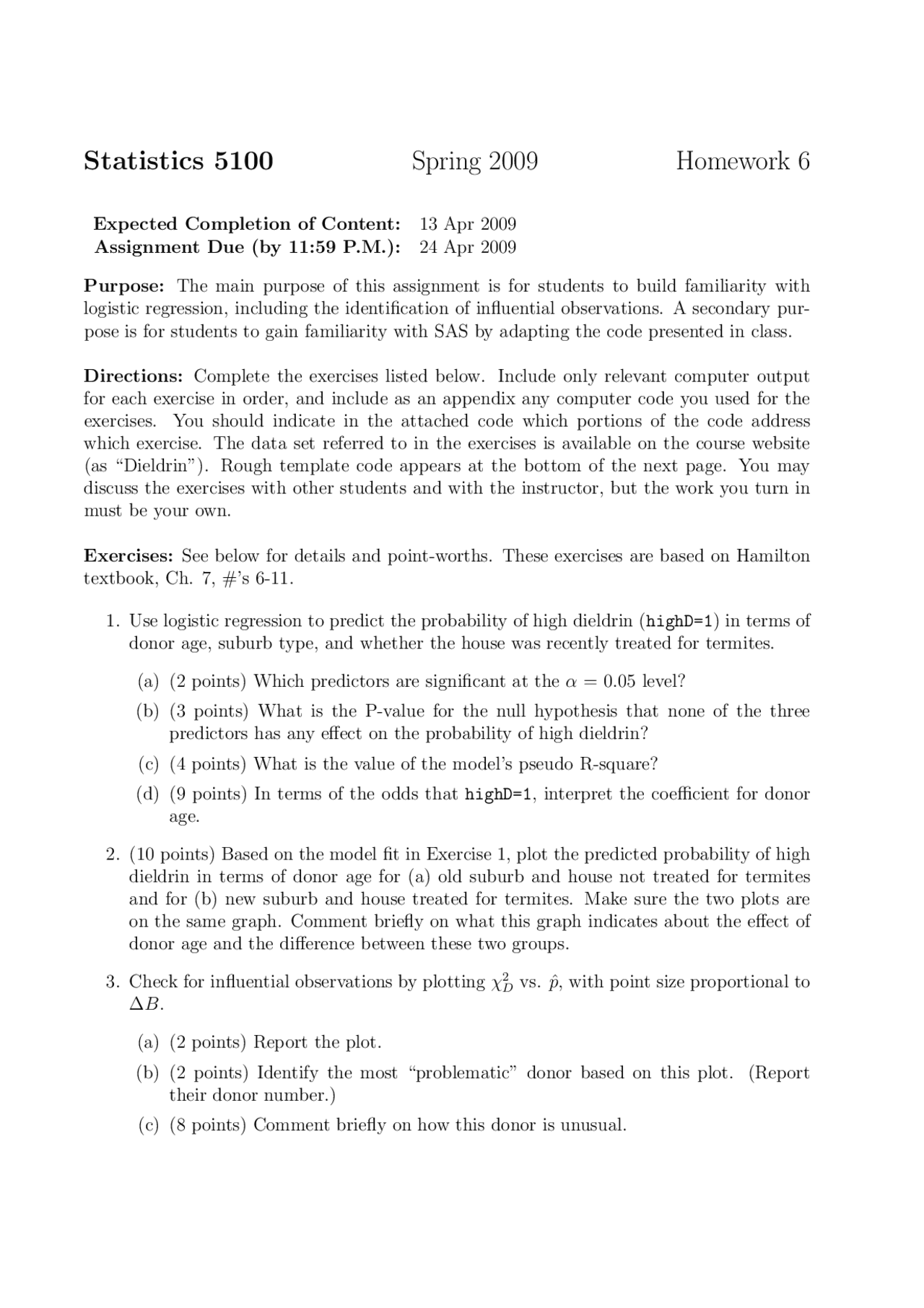 Statistics 5100 Spring 2009 Homework 6

Expected Completion of Content: 13 Apr 2009
Assignment Due (by 11:59 P.M.): 24 Apr 2009

Purpose: The main purpose of this assignment is for students to build familiarity with logistic regression, including the identification of influential observations. A secondary purpose is for students to gain familiarity with SAS by adapting the code presented in class.

Directions: Complete the exercises listed below. Include only relevant computer output for each exercise in order, and include as an appendix any computer code you used for the exercises. You should indicate in the attached code which portions of the code address which exercise. The data set referred to in the exercises is available on the course website (as "Dieldrin"). Rough template code appears at the bottom of the next page. You may discuss the exercises with other students and with the instructor, but the work you turn in must be your own.

Exercises: See below for details and point-worths. These exercises are based on Hamilton textbook, Ch. 7, #'s 6-11.

1. Use logistic regression to predict the probability of high dieldrin (highD=1) in terms of donor age, suburb type, and whether the house was recently treated for termites.

(a) (2 points) Which predictors are significant at the $\alpha = 0.05$ level?

(b) (3 points) What is the P-value for the null hypothesis that none of the three predictors has any effect on the probability of high dieldrin?

(c) (4 points) What is the value of the model's pseudo R-square?

(d) (9 points) In terms of the odds that highD=1, interpret the coefficient for donor age.

2. (10 points) Based on the model fit in Exercise 1, plot the predicted probability of high dieldrin in terms of donor age for (a) old suburb and house not treated for termites and for (b) new suburb and house treated for termites. Make sure the two plots are on the same graph. Comment briefly on what this graph indicates about the effect of donor age and the difference between these two groups.

3. Check for influential observations by plotting $\chi^2_D$ vs. $\hat{p}$, with point size proportional to $\Delta B$.

(a) (2 points) Report the plot.

(b) (2 points) Identify the most "problematic" donor based on this plot. (Report their donor number.)

(c) (8 points) Comment briefly on how this donor is unusual.